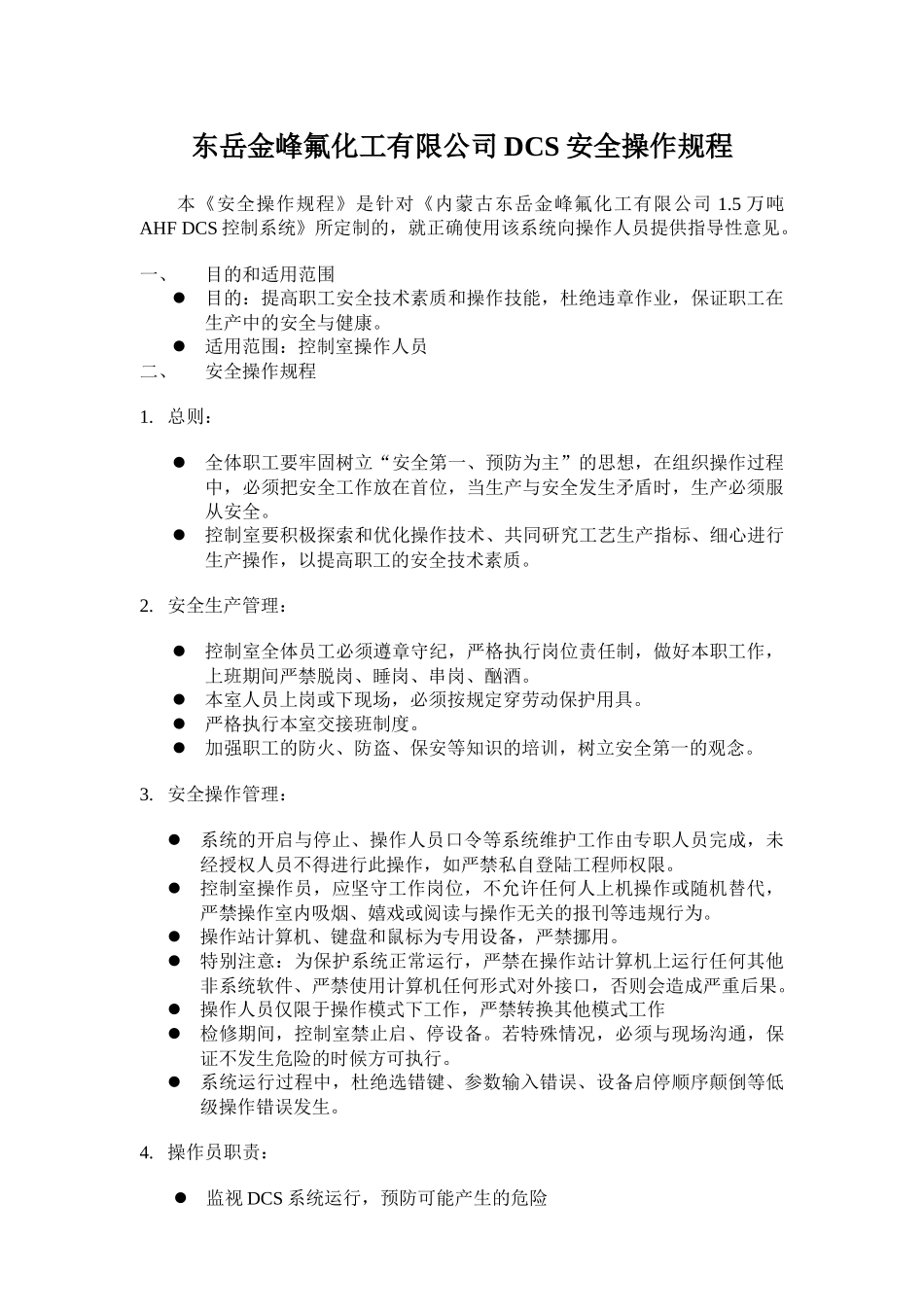 东岳金峰氟化工有限公司 DCS 安全操作规程

本《安全操作规程》是针对《内蒙古东岳金峰氟化工有限公司 1.5 万吨 AHF DCS 控制系统》所定制的，就正确使用该系统向操作人员提供指导性意见。

一、 目的和适用范围
● 目的：提高职工安全技术素质和操作技能，杜绝违章作业，保证职工在生产中的安全与健康。
● 适用范围：控制室操作人员
二、 安全操作规程

1. 总则：

● 全体职工要牢固树立“安全第一、预防为主”的思想，在组织操作过程中，必须把安全工作放在首位，当生产与安全发生矛盾时，生产必须服从安全。
● 控制室要积极探索和优化操作技术、共同研究工艺生产指标、细心进行生产操作，以提高职工的安全技术素质。

2. 安全生产管理：

● 控制室全体员工必须遵章守纪，严格执行岗位责任制，做好本职工作，上班期间严禁脱岗、睡岗、串岗、酗酒。
● 本室人员上岗或下现场，必须按规定穿劳动保护用具。
● 严格执行本室交接班制度。
● 加强职工的防火、防盗、保安等知识的培训，树立安全第一的观念。

3. 安全操作管理：

● 系统的开启与停止、操作人员口令等系统维护工作由专职人员完成，未经授权人员不得进行此操作，如严禁私自登陆工程师权限。
● 控制室操作员，应坚守工作岗位，不允许任何人上机操作或随机替代，严禁操作室内吸烟、嬉戏或阅读与操作无关的报刊等违规行为。
● 操作站计算机、键盘和鼠标为专用设备，严禁挪用。
● 特别注意：为保护系统正常运行，严禁在操作站计算机上运行任何其他非系统软件、严禁使用计算机任何形式对外接口，否则会造成严重后果。
● 操作人员仅限于操作模式下工作，严禁转换其他模式工作
● 检修期间，控制室禁止启、停设备。若特殊情况，必须与现场沟通，保证不发生危险的时候方可执行。
● 系统运行过程中，杜绝选错键、参数输入错误、设备启停顺序颠倒等低级操作错误发生。

4. 操作员职责：

● 监视 DCS 系统运行，预防可能产生的危险